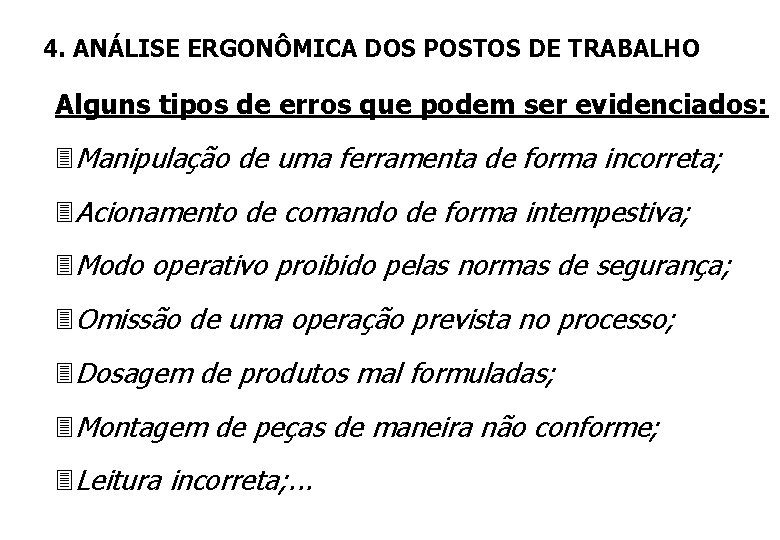 4. ANÁLISE ERGONÔMICA DOS POSTOS DE TRABALHO

Alguns tipos de erros que podem ser evidenciados:

• Manipulação de uma ferramenta de forma incorreta;

• Acionamento de comando de forma intempestiva;

• Modo operativo proibido pelas normas de segurança;

• Omissão de uma operação prevista no processo;

• Dosagem de produtos mal formuladas;

• Montagem de peças de maneira não conforme;

• Leitura incorreta;...